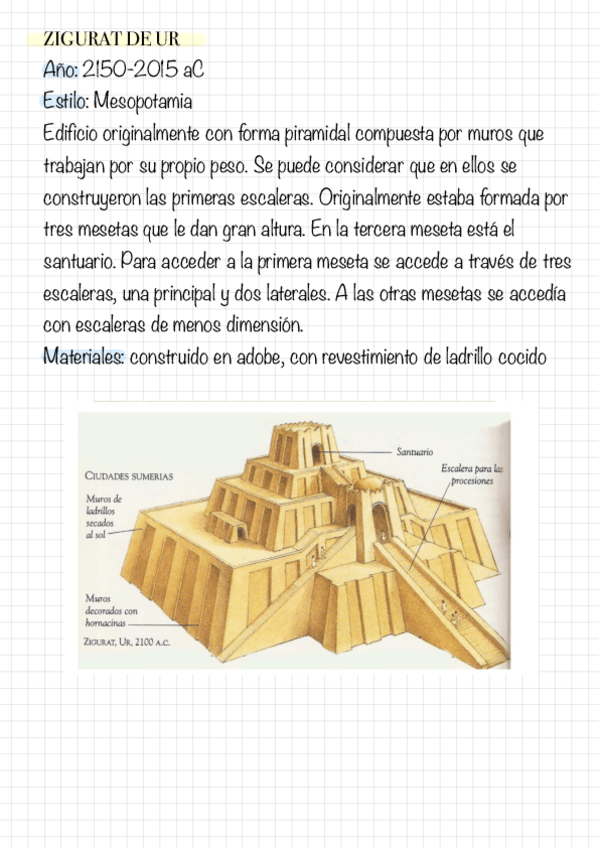 ZIGURAT DE UR
Año: 2150-2015 aC
Estilo: Mesopotamia
Edificio originalmente con forma piramidal compuesta por muros que trabajan por su propio peso. Se puede considerar que en ellos se construyeron las primeras escaleras. Originalmente estaba formada por tres mesetas que le dan gran altura. En la tercera meseta está el santuario. Para acceder a la primera meseta se accede a través de tres escaleras, una principal y dos laterales. A las otras mesetas se accedía con escaleras de menos dimensión.
Materiales: construido en adobe, con revestimiento de ladrillo cocido

CIUDADES SUMERIAS
Muros de ladrillos secados al sol
Muros decorados con hornacinas
ZIGURAT, UR, 2100 A.C.
Santuario
Escalera para las procesiones